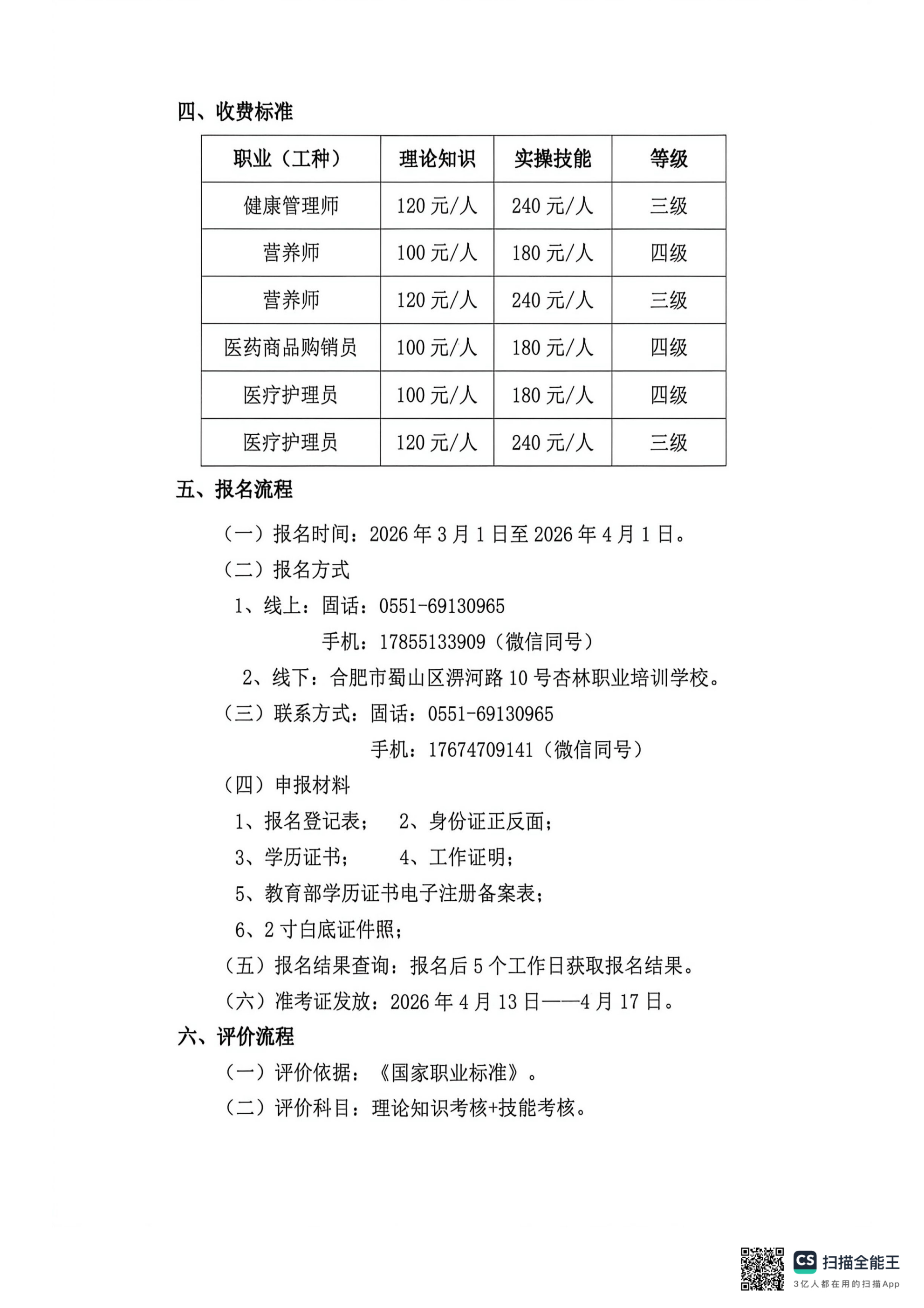 四、收费标准

| 职业（工种） | 理论知识 | 实操技能 | 等级 |
|---|---|---|---|
| 健康管理师 | 120 元/人 | 240 元/人 | 三级 |
| 营养师 | 100 元/人 | 180 元/人 | 四级 |
| 营养师 | 120 元/人 | 240 元/人 | 三级 |
| 医药商品购销员 | 100 元/人 | 180 元/人 | 四级 |
| 医疗护理员 | 100 元/人 | 180 元/人 | 四级 |
| 医疗护理员 | 120 元/人 | 240 元/人 | 三级 |

五、报名流程

（一）报名时间：2026 年 3 月 1 日至 2026 年 4 月 1 日。

（二）报名方式

1、线上：固话：0551-69130965

手机：17855133909（微信同号）

2、线下：合肥市蜀山区淠河路 10 号杏林职业培训学校。

（三）联系方式：固话：0551-69130965

手机：17674709141（微信同号）

（四）申报材料

1、报名登记表； 2、身份证正反面；

3、学历证书； 4、工作证明；

5、教育部学历证书电子注册备案表；

6、2 寸白底证件照；

（五）报名结果查询：报名后 5 个工作日获取报名结果。

（六）准考证发放：2026 年 4 月 13 日——4 月 17 日。

六、评价流程

（一）评价依据：《国家职业标准》。

（二）评价科目：理论知识考核+技能考核。

CS 扫描全能王
3亿人都在用的扫描App